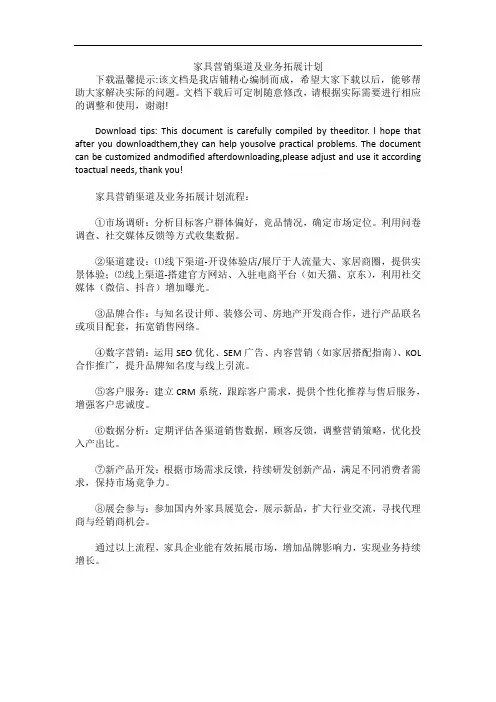 家具营销渠道及业务拓展计划

下载温馨提示:该文档是我店铺精心编制而成，希望大家下载以后，能够帮助大家解决实际的问题。文档下载后可定制随意修改，请根据实际需要进行相应的调整和使用，谢谢!

Download tips: This document is carefully compiled by theeditor. I hope that after you downloadthem,they can help yousolve practical problems. The document can be customized andmodified afterdownloading,please adjust and use it according toactual needs, thank you!

家具营销渠道及业务拓展计划流程:

①市场调研：分析目标客户群体偏好，竞品情况，确定市场定位。利用问卷调查、社交媒体反馈等方式收集数据。

②渠道建设：⑴线下渠道-开设体验店/展厅于人流量大、家居商圈，提供实景体验；⑵线上渠道-搭建官方网站、入驻电商平台（如天猫、京东），利用社交媒体（微信、抖音）增加曝光。

③品牌合作：与知名设计师、装修公司、房地产开发商合作，进行产品联名或项目配套，拓宽销售网络。

④数字营销：运用 SEO 优化、SEM 广告、内容营销（如家居搭配指南）、KOL 合作推广，提升品牌知名度与线上引流。

⑤客户服务：建立 CRM 系统，跟踪客户需求，提供个性化推荐与售后服务，增强客户忠诚度。

⑥数据分析：定期评估各渠道销售数据，顾客反馈，调整营销策略，优化投入产出比。

⑦新产品开发：根据市场需求反馈，持续研发创新产品，满足不同消费者需求，保持市场竞争力。

⑧展会参与：参加国内外家具展览会，展示新品，扩大行业交流，寻找代理商与经销商机会。

通过以上流程，家具企业能有效拓展市场，增加品牌影响力，实现业务持续增长。